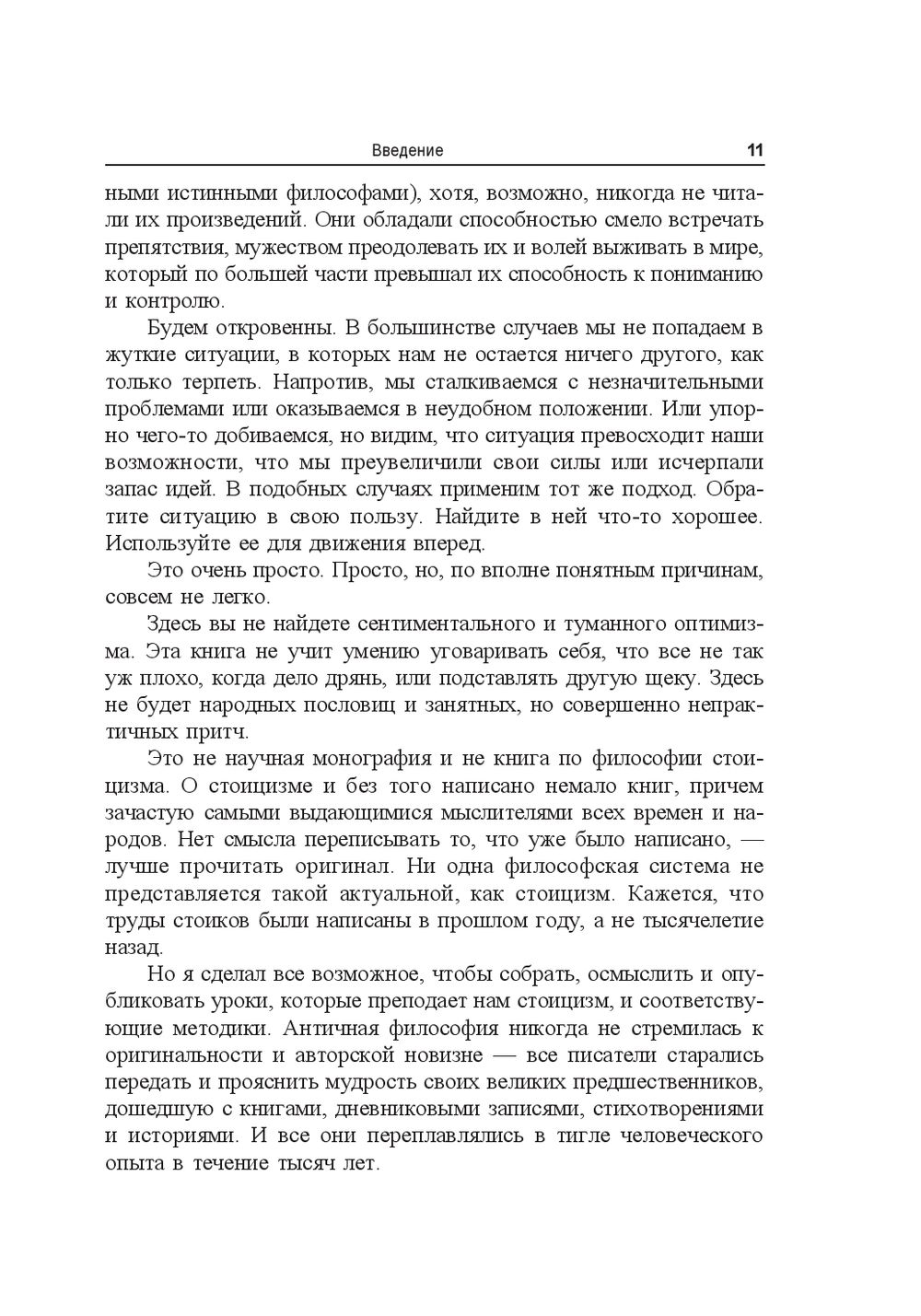 Введение 11

ными истинными философами), хотя, возможно, никогда не читали их произведений. Они обладали способностью смело встречать препятствия, мужеством преодолевать их и волей выживать в мире, который по большей части превышал их способность к пониманию и контролю.

Будем откровенны. В большинстве случаев мы не попадаем в жуткие ситуации, в которых нам не остается ничего другого, как только терпеть. Напротив, мы сталкиваемся с незначительными проблемами или оказываемся в неудобном положении. Или упорно чего-то добиваемся, но видим, что ситуация превосходит наши возможности, что мы преувеличили свои силы или исчерпали запас идей. В подобных случаях применим тот же подход. Обратите ситуацию в свою пользу. Найдите в ней что-то хорошее. Используйте ее для движения вперед.

Это очень просто. Просто, но, по вполне понятным причинам, совсем не легко.

Здесь вы не найдете сентиментального и туманного оптимизма. Эта книга не учит умению уговаривать себя, что все не так уж плохо, когда дело дрянь, или подставлять другую щеку. Здесь не будет народных пословиц и занятных, но совершенно непрактичных притч.

Это не научная монография и не книга по философии стоицизма. О стоицизме и без того написано немало книг, причем зачастую самыми выдающимися мыслителями всех времен и народов. Нет смысла переписывать то, что уже было написано, — лучше прочитать оригинал. Ни одна философская система не представляется такой актуальной, как стоицизм. Кажется, что труды стоиков были написаны в прошлом году, а не тысячелетие назад.

Но я сделал все возможное, чтобы собрать, осмыслить и опубликовать уроки, которые преподает нам стоицизм, и соответствующие методики. Античная философия никогда не стремилась к оригинальности и авторской новизне — все писатели старались передать и прояснить мудрость своих великих предшественников, дошедшую с книгами, дневниковыми записями, стихотворениями и историями. И все они переплавлялись в тигле человеческого опыта в течение тысяч лет.